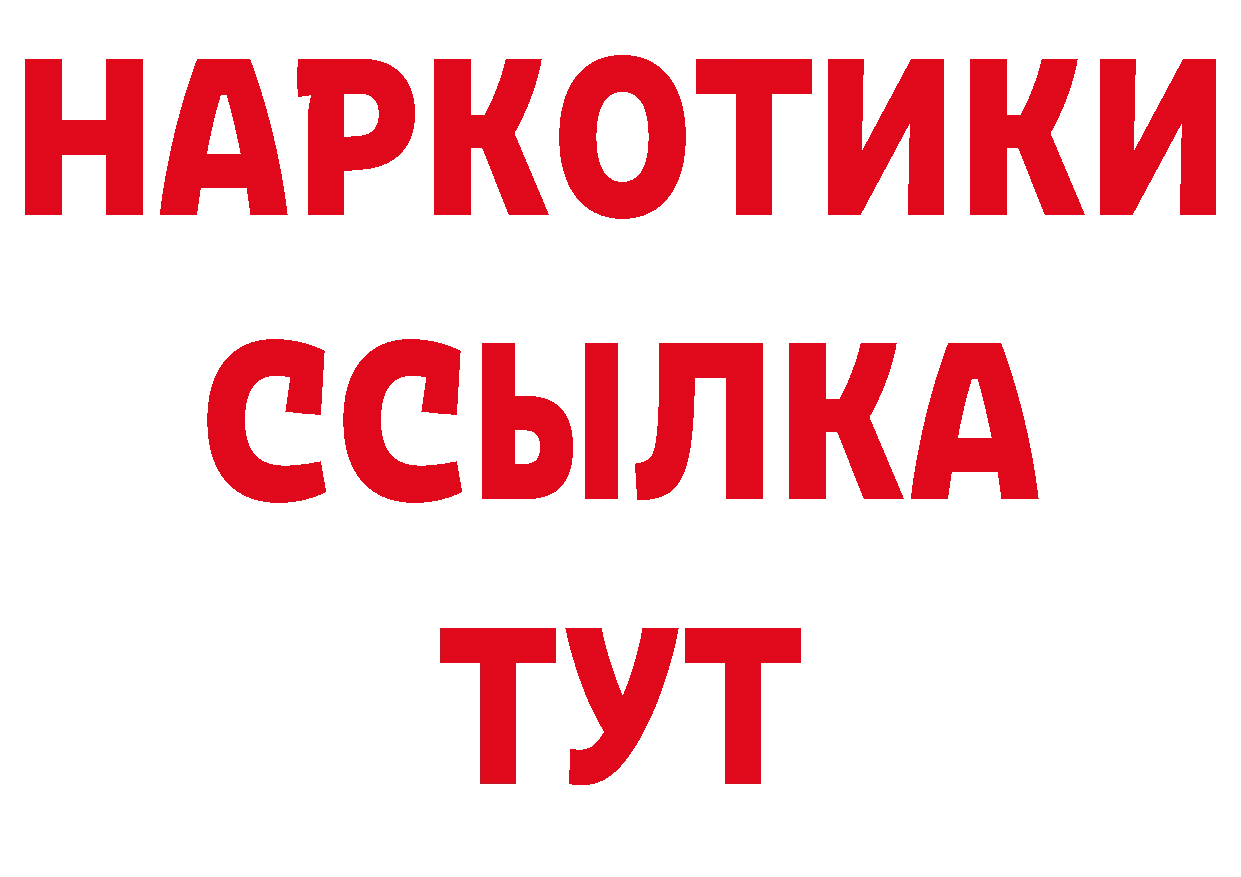 НАРКОТИКИ
ССЫЛКА
ТУТ